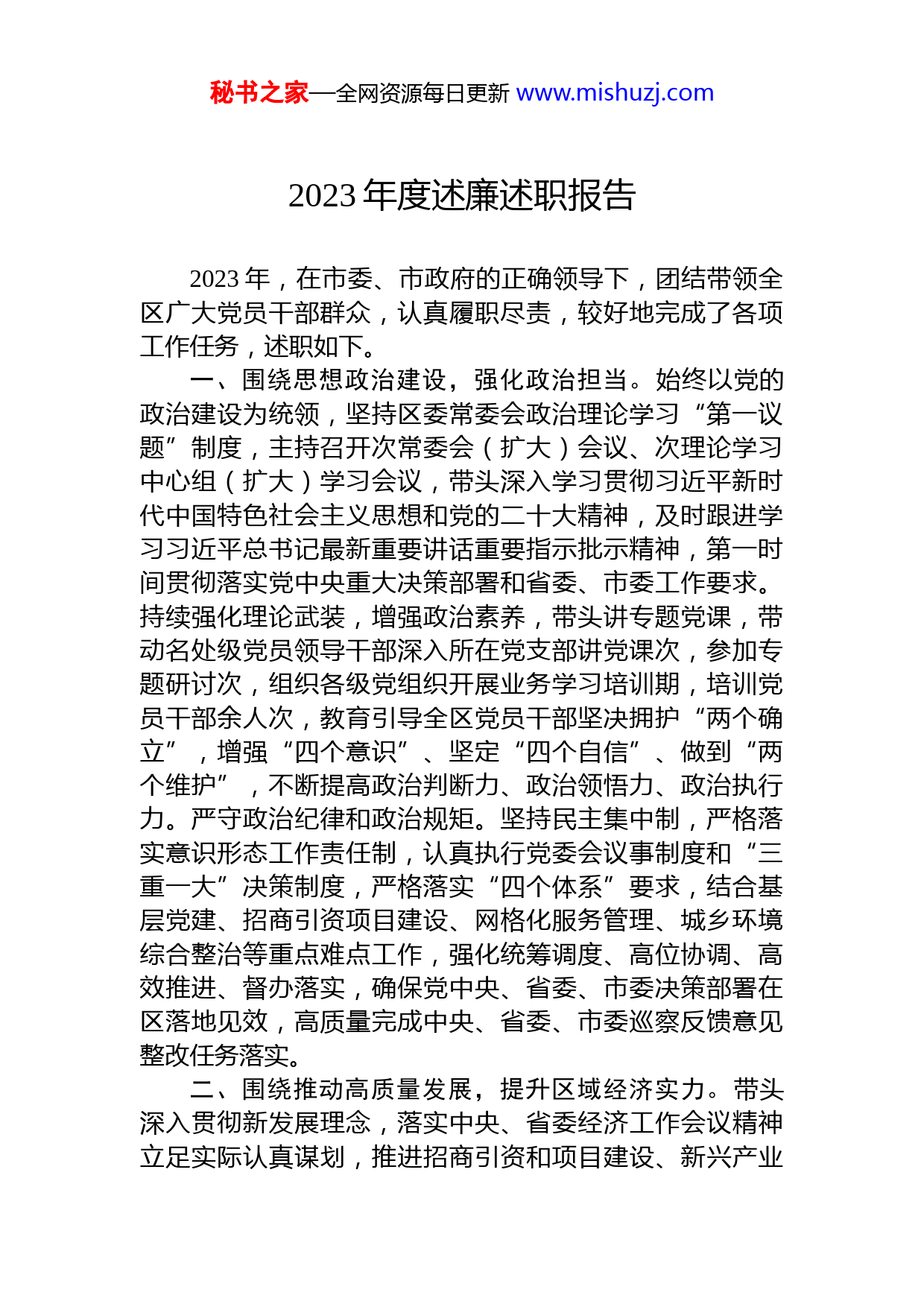 秘书之家—全网资源每日更新 www.mishuzj.com

2023 年度述廉述职报告

2023 年，在市委、市政府的正确领导下，团结带领全区广大党员干部群众，认真履职尽责，较好地完成了各项工作任务，述职如下。

一、围绕思想政治建设，强化政治担当。始终以党的政治建设为统领，坚持区委常委会政治理论学习“第一议题”制度，主持召开次常委会（扩大）会议、次理论学习中心组（扩大）学习会议，带头深入学习贯彻习近平新时代中国特色社会主义思想和党的二十大精神，及时跟进学习习近平总书记最新重要讲话重要指示批示精神，第一时间贯彻落实党中央重大决策部署和省委、市委工作要求。持续强化理论武装，增强政治素养，带头讲专题党课，带动名处级党员领导干部深入所在党支部讲党课次，参加专题研讨次，组织各级党组织开展业务学习培训期，培训党员干部余人次，教育引导全区党员干部坚决拥护“两个确立”，增强“四个意识”、坚定“四个自信”、做到“两个维护”，不断提高政治判断力、政治领悟力、政治执行力。严守政治纪律和政治规矩。坚持民主集中制，严格落实意识形态工作责任制，认真执行党委会议事制度和“三重一大”决策制度，严格落实“四个体系”要求，结合基层党建、招商引资项目建设、网格化服务管理、城乡环境综合整治等重点难点工作，强化统筹调度、高位协调、高效推进、督办落实，确保党中央、省委、市委决策部署在区落地见效，高质量完成中央、省委、市委巡察反馈意见整改任务落实。

二、围绕推动高质量发展，提升区域经济实力。带头深入贯彻新发展理念，落实中央、省委经济工作会议精神立足实际认真谋划，推进招商引资和项目建设、新兴产业